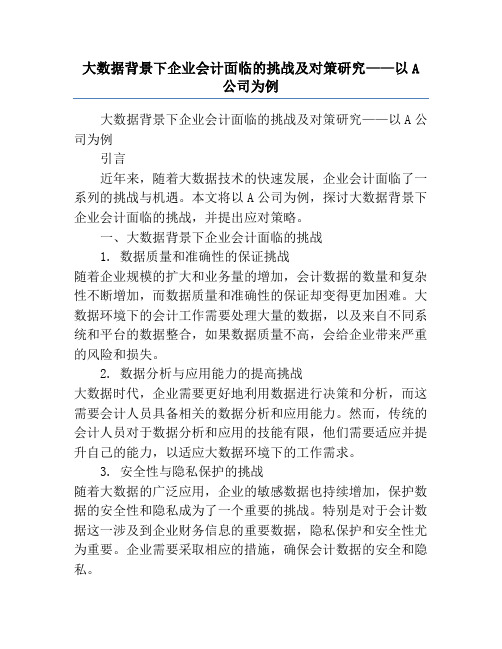 大数据背景下企业会计面临的挑战及对策研究——以 A 公司为例

大数据背景下企业会计面临的挑战及对策研究——以 A 公司为例

引言

近年来，随着大数据技术的快速发展，企业会计面临了一系列的挑战与机遇。本文将以 A 公司为例，探讨大数据背景下企业会计面临的挑战，并提出应对策略。

一、大数据背景下企业会计面临的挑战

1. 数据质量和准确性的保证挑战

随着企业规模的扩大和业务量的增加，会计数据的数量和复杂性不断增加，而数据质量和准确性的保证却变得更加困难。大数据环境下的会计工作需要处理大量的数据，以及来自不同系统和平台的数据整合，如果数据质量不高，会给企业带来严重的风险和损失。

2. 数据分析与应用能力的提高挑战

大数据时代，企业需要更好地利用数据进行决策和分析，而这需要会计人员具备相关的数据分析和应用能力。然而，传统的会计人员对于数据分析和应用的技能有限，他们需要适应并提升自己的能力，以适应大数据环境下的工作需求。

3. 安全性与隐私保护的挑战

随着大数据的广泛应用，企业的敏感数据也持续增加，保护数据的安全性和隐私成为了一个重要的挑战。特别是对于会计数据这一涉及到企业财务信息的重要数据，隐私保护和安全性尤为重要。企业需要采取相应的措施，确保会计数据的安全和隐私。